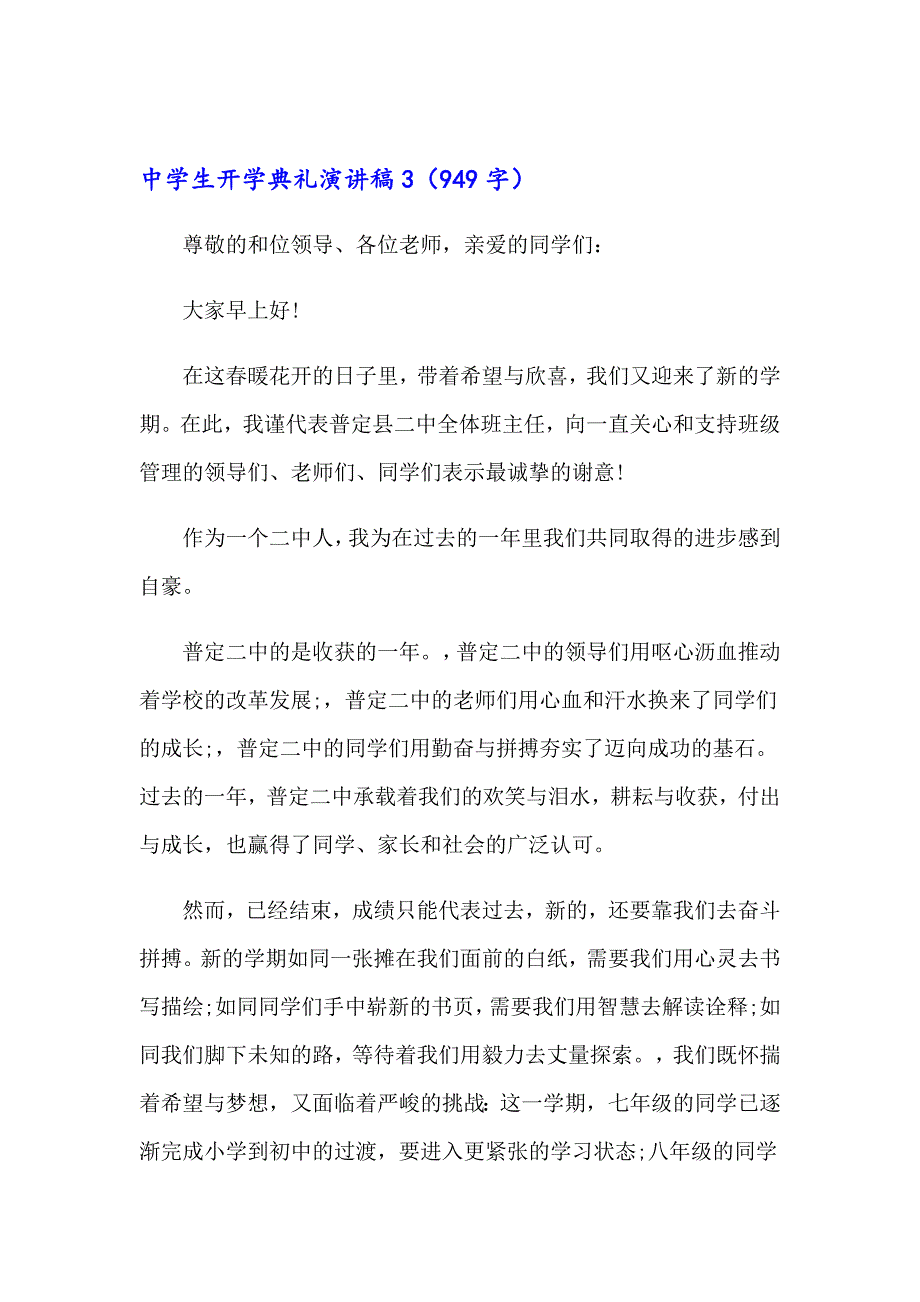 中学生开学典礼演讲稿3（949字）

尊敬的和位领导、各位老师，亲爱的同学们：

大家早上好！

在这春暖花开的日子里，带着希望与欣喜，我们又迎来了新的学期。在此，我谨代表普定县二中全体班主任，向一直关心和支持班级管理的领导们、老师们、同学们表示最诚挚的谢意！

作为一个二中人，我为在过去的一年里我们共同取得的进步感到自豪。

普定二中的是收获的一年。，普定二中的领导们用呕心沥血推动着学校的改革发展；，普定二中的老师们用心血和汗水换来了同学们的成长；，普定二中的同学们用勤奋与拼搏夯实了迈向成功的基石。过去的一年，普定二中承载着我们的欢笑与泪水，耕耘与收获，付出与成长，也赢得了同学、家长和社会的广泛认可。

然而，已经结束，成绩只能代表过去，新的，还要靠我们去奋斗拼搏。新的学期如同一张摊在我们面前的白纸，需要我们用心灵去书写描绘；如同同学们手中崭新的书页，需要我们用智慧去解读诠释；如同我们脚下未知的路，等待着我们用毅力去丈量探索。，我们既怀揣着希望与梦想，又面临着严峻的挑战：这一学期，七年级的同学已逐渐完成小学到初中的过渡，要进入更紧张的学习状态；八年级的同学